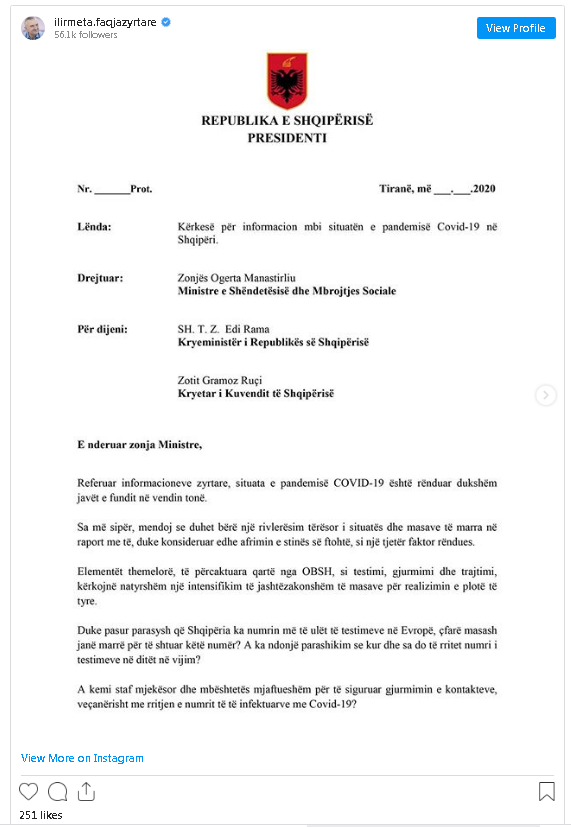 ilirmeta.faqjazyrtare
56.1k followers

View Profile

REPUBLIKA E SHQIPËRISË
PRESIDENTI

Nr. ______Prot.

Tiranë, më ___.___.2020

Lënda: Kërkesë për informacion mbi situatën e pandemisë Covid-19 në Shqipëri.

Drejtuar: Zonjës Ogerta Manastirliu
Ministre e Shëndetësisë dhe Mbrojtjes Sociale

Për dijeni: SH. T. Z. Edi Rama
Kryeministër i Republikës së Shqipërisë

Zotit Gramoz Ruçi
Kryetar i Kuvendit të Shqipërisë

E nderuar zonja Ministre,

Referuar informacioneve zyrtare, situata e pandemisë COVID-19 është rënduar dukshëm javët e fundit në vendin tonë.

Sa më sipër, mendoj se duhet bërë një rivlerësim tërësor i situatës dhe masave të marra në raport me të, duke konsideruar edhe afrimin e stinës së ftohtë, si një tjetër faktor rëndues.

Elementët themelorë, të përcaktuara qartë nga OBSH, si testimi, gjurmimi dhe trajtimi, kërkojnë natyrshëm një intensifikim të jashtëzakonshëm të masave për realizimin e plotë të tyre.

Duke pasur parasysh që Shqipëria ka numrin më të ulët të testimeve në Evropë, çfarë masash janë marrë për të shtuar këtë numër? A ka ndonjë parashikim se kur dhe sa do të rritet numri i testimeve në ditët në vijim?

A kemi staf mjekësor dhe mbështetës mjaftueshëm për të siguruar gjurmimin e kontakteve, veçanërisht me rritjen e numrit të të infektuarve me Covid-19?

View More on Instagram

251 likes